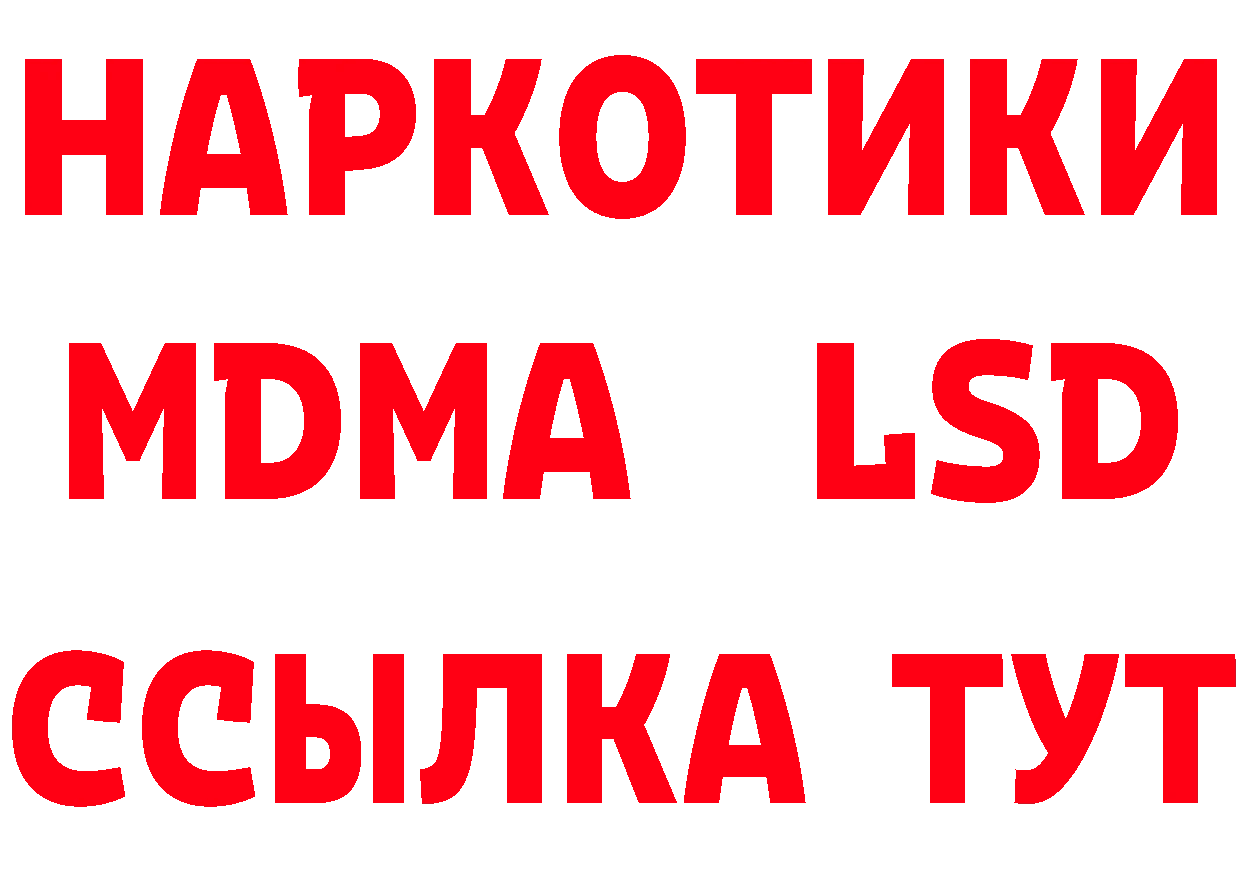 НАРКОТИКИ
MDMA LSD
ССЫЛКА ТУТ